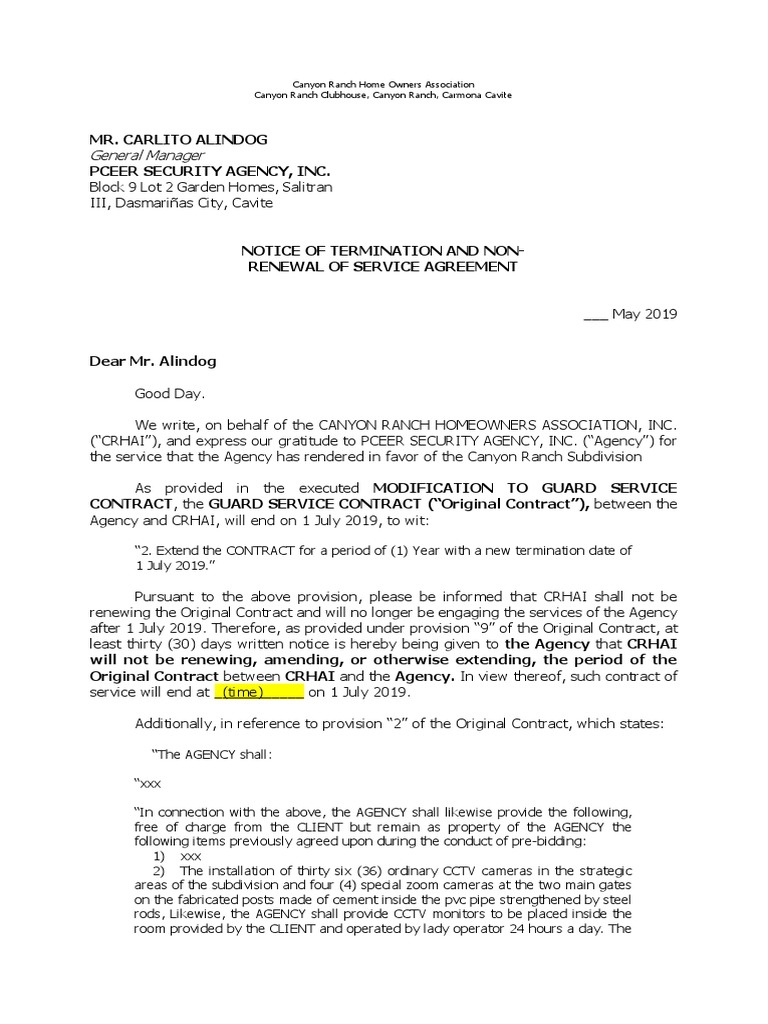 Canyon Ranch Home Owners Association
Canyon Ranch Clubhouse, Canyon Ranch, Carmona Cavite

MR. CARLITO ALINDOG
General Manager
PCEER SECURITY AGENCY, INC.
Block 9 Lot 2 Garden Homes, Salitran III, Dasmariñas City, Cavite

NOTICE OF TERMINATION AND NON-RENEWAL OF SERVICE AGREEMENT

___ May 2019

Dear Mr. Alindog

Good Day.

We write, on behalf of the CANYON RANCH HOMEOWNERS ASSOCIATION, INC. ("CRHAI"), and express our gratitude to PCEER SECURITY AGENCY, INC. ("Agency") for the service that the Agency has rendered in favor of the Canyon Ranch Subdivision

As provided in the executed MODIFICATION TO GUARD SERVICE CONTRACT, the GUARD SERVICE CONTRACT ("Original Contract"), between the Agency and CRHAI, will end on 1 July 2019, to wit:

"2. Extend the CONTRACT for a period of (1) Year with a new termination date of 1 July 2019."

Pursuant to the above provision, please be informed that CRHAI shall not be renewing the Original Contract and will no longer be engaging the services of the Agency after 1 July 2019. Therefore, as provided under provision "9" of the Original Contract, at least thirty (30) days written notice is hereby being given to the Agency that CRHAI will not be renewing, amending, or otherwise extending, the period of the Original Contract between CRHAI and the Agency. In view thereof, such contract of service will end at _(time)_____ on 1 July 2019.

Additionally, in reference to provision "2" of the Original Contract, which states:

"The AGENCY shall:

"xxx

"In connection with the above, the AGENCY shall likewise provide the following, free of charge from the CLIENT but remain as property of the AGENCY the following items previously agreed upon during the conduct of pre-bidding:
1) xxx
2) The installation of thirty six (36) ordinary CCTV cameras in the strategic areas of the subdivision and four (4) special zoom cameras at the two main gates on the fabricated posts made of cement inside the pvc pipe strengthened by steel rods, Likewise, the AGENCY shall provide CCTV monitors to be placed inside the room provided by the CLIENT and operated by lady operator 24 hours a day. The